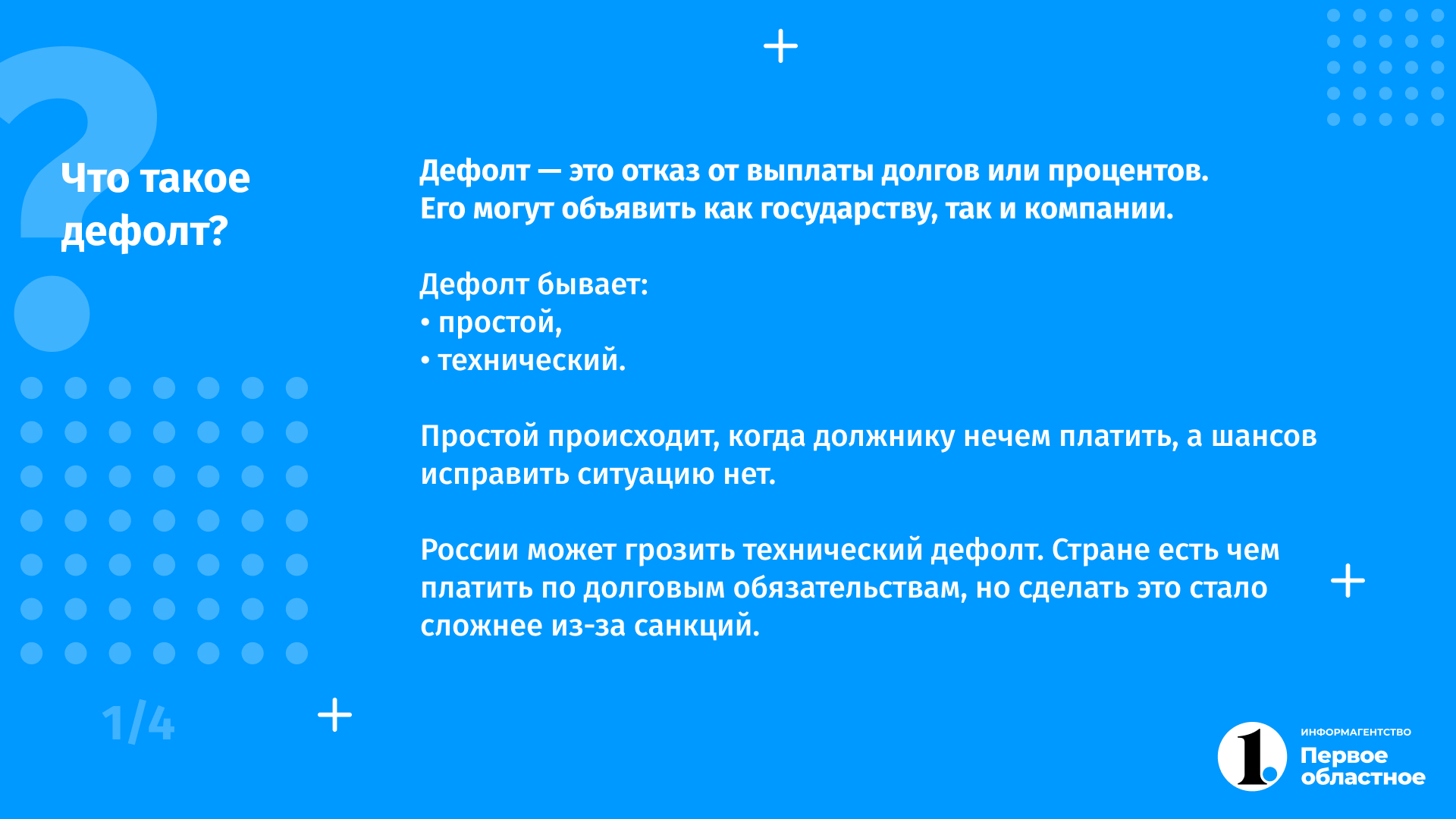 Что такое дефолт?

Дефолт — это отказ от выплаты долгов или процентов. Его могут объявить как государству, так и компании.

Дефолт бывает:
• простой,
• технический.

Простой происходит, когда должнику нечем платить, а шансов исправить ситуацию нет.

России может грозить технический дефолт. Стране есть чем платить по долговым обязательствам, но сделать это стало сложнее из-за санкций.

1/4

1.
ИНФОРМАГЕНТСТВО
Первое
областное